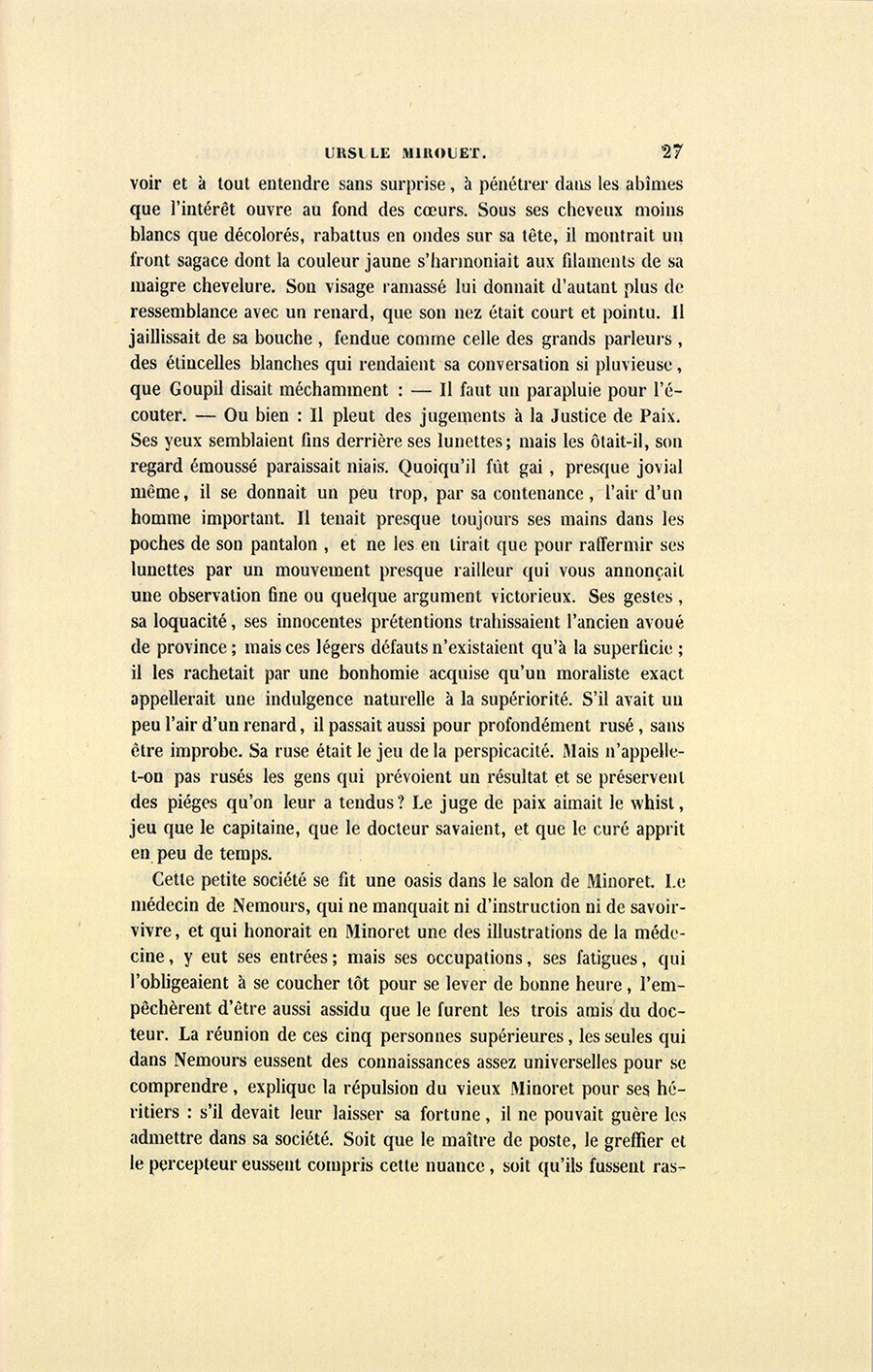 URSULE MIROUET. 27

voir et à tout entendre sans surprise, à pénétrer dans les abîmes que l'intérêt ouvre au fond des cœurs. Sous ses cheveux moins blancs que décolorés, rabattus en ondes sur sa tête, il montrait un front sagace dont la couleur jaune s'harmoniait aux filaments de sa maigre chevelure. Son visage ramassé lui donnait d'autant plus de ressemblance avec un renard, que son nez était court et pointu. Il jaillissait de sa bouche, fendue comme celle des grands parleurs, des étincelles blanches qui rendaient sa conversation si pluvieuse, que Goupil disait méchamment : — Il faut un parapluie pour l'écouter. — Ou bien : Il pleut des jugements à la Justice de Paix. Ses yeux semblaient fins derrière ses lunettes; mais les ôtait-il, son regard émoussé paraissait niais. Quoiqu'il fût gai, presque jovial même, il se donnait un peu trop, par sa contenance, l'air d'un homme important. Il tenait presque toujours ses mains dans les poches de son pantalon, et ne les en tirait que pour raffermir ses lunettes par un mouvement presque railleur qui vous annonçait une observation fine ou quelque argument victorieux. Ses gestes, sa loquacité, ses innocentes prétentions trahissaient l'ancien avoué de province; mais ces légers défauts n'existaient qu'à la superficie; il les rachetait par une bonhomie acquise qu'un moraliste exact appellerait une indulgence naturelle à la supériorité. S'il avait un peu l'air d'un renard, il passait aussi pour profondément rusé, sans être improbe. Sa ruse était le jeu de la perspicacité. Mais n'appelle-t-on pas rusés les gens qui prévoient un résultat et se préservent des piéges qu'on leur a tendus? Le juge de paix aimait le whist, jeu que le capitaine, que le docteur savaient, et que le curé apprit en peu de temps.

Cette petite société se fit une oasis dans le salon de Minoret. Le médecin de Nemours, qui ne manquait ni d'instruction ni de savoir-vivre, et qui honorait en Minoret une des illustrations de la médecine, y eut ses entrées; mais ses occupations, ses fatigues, qui l'obligeaient à se coucher tôt pour se lever de bonne heure, l'empêchèrent d'être aussi assidu que le furent les trois amis du docteur. La réunion de ces cinq personnes supérieures, les seules qui dans Nemours eussent des connaissances assez universelles pour se comprendre, explique la répulsion du vieux Minoret pour ses héritiers : s'il devait leur laisser sa fortune, il ne pouvait guère les admettre dans sa société. Soit que le maître de poste, le greffier et le percepteur eussent compris cette nuance, soit qu'ils fussent ras-